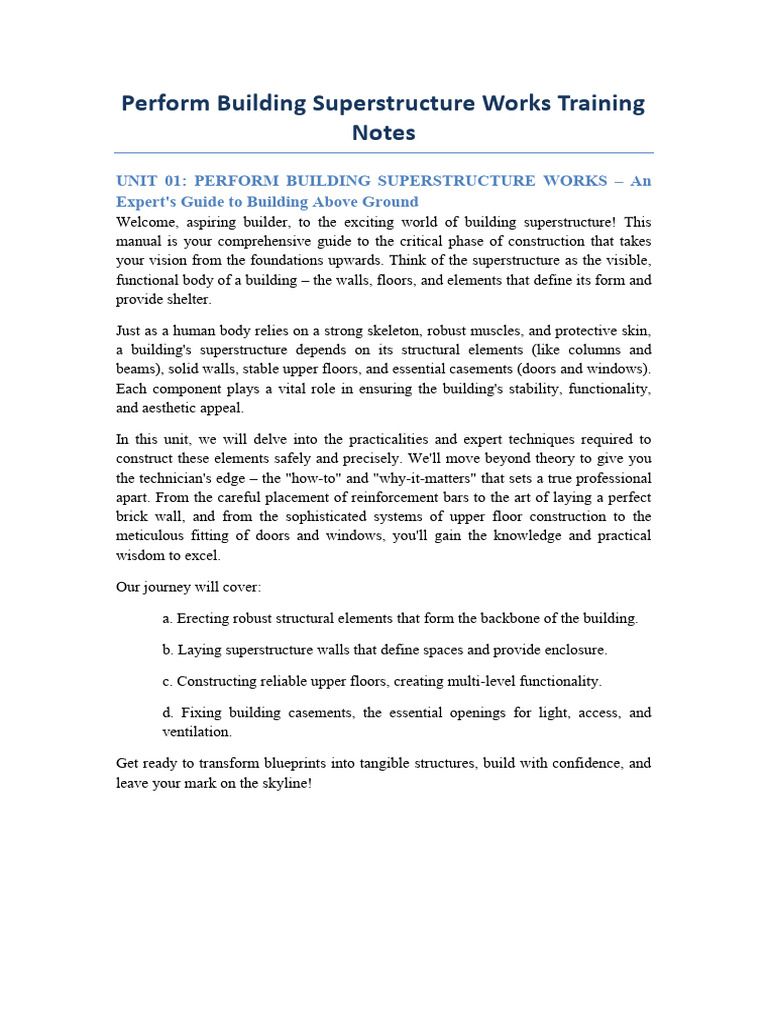 Perform Building Superstructure Works Training Notes

UNIT 01: PERFORM BUILDING SUPERSTRUCTURE WORKS – An Expert's Guide to Building Above Ground

Welcome, aspiring builder, to the exciting world of building superstructure! This manual is your comprehensive guide to the critical phase of construction that takes your vision from the foundations upwards. Think of the superstructure as the visible, functional body of a building – the walls, floors, and elements that define its form and provide shelter.

Just as a human body relies on a strong skeleton, robust muscles, and protective skin, a building's superstructure depends on its structural elements (like columns and beams), solid walls, stable upper floors, and essential casements (doors and windows). Each component plays a vital role in ensuring the building's stability, functionality, and aesthetic appeal.

In this unit, we will delve into the practicalities and expert techniques required to construct these elements safely and precisely. We'll move beyond theory to give you the technician's edge – the "how-to" and "why-it-matters" that sets a true professional apart. From the careful placement of reinforcement bars to the art of laying a perfect brick wall, and from the sophisticated systems of upper floor construction to the meticulous fitting of doors and windows, you'll gain the knowledge and practical wisdom to excel.

Our journey will cover:

a. Erecting robust structural elements that form the backbone of the building.

b. Laying superstructure walls that define spaces and provide enclosure.

c. Constructing reliable upper floors, creating multi-level functionality.

d. Fixing building casements, the essential openings for light, access, and ventilation.

Get ready to transform blueprints into tangible structures, build with confidence, and leave your mark on the skyline!